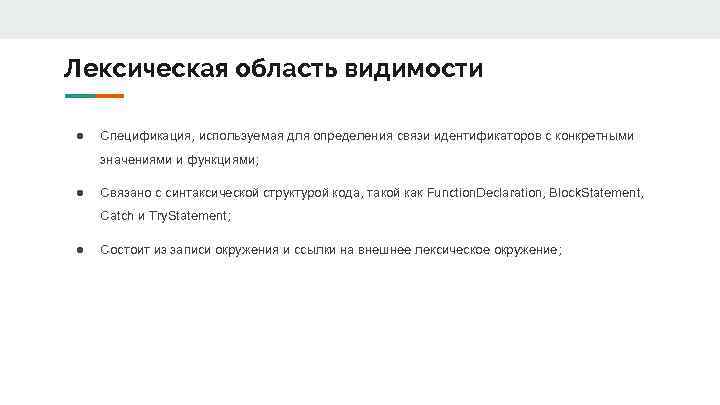 Лексическая область видимости

● Спецификация, используемая для определения связи идентификаторов с конкретными значениями и функциями;

● Связано с синтаксической структурой кода, такой как FunctionDeclaration, BlockStatement, Catch и TryStatement;

● Состоит из записи окружения и ссылки на внешнее лексическое окружение;